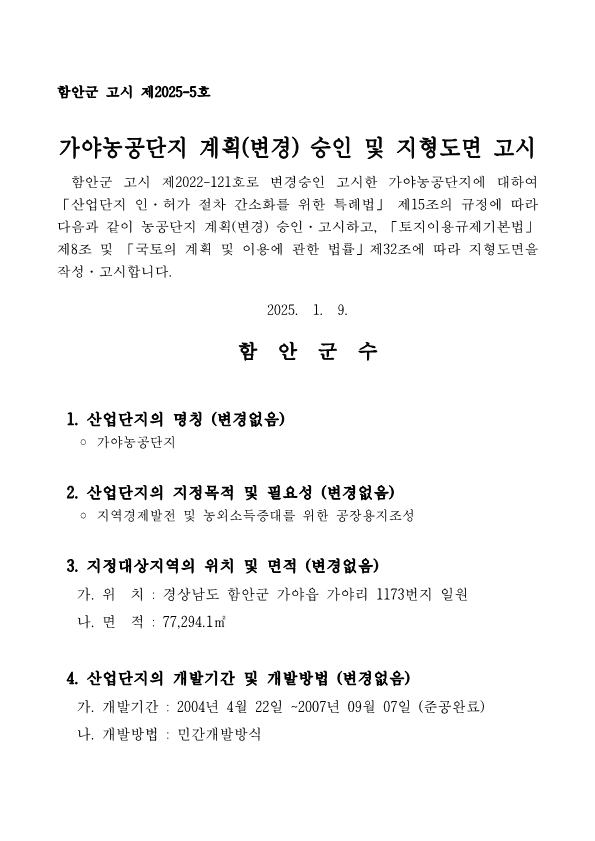 함안군 고시 제2025-5호

가야농공단지 계획(변경) 승인 및 지형도면 고시

함안군 고시 제2022-121호로 변경승인 고시한 가야농공단지에 대하여 「산업단지 인·허가 절차 간소화를 위한 특례법」 제15조의 규정에 따라 다음과 같이 농공단지 계획(변경) 승인·고시하고, 「토지이용규제기본법」 제8조 및 「국토의 계획 및 이용에 관한 법률」제32조에 따라 지형도면을 작성·고시합니다.

2025. 1. 9.

함 안 군 수

1. 산업단지의 명칭 (변경없음)
○ 가야농공단지

2. 산업단지의 지정목적 및 필요성 (변경없음)
○ 지역경제발전 및 농외소득증대를 위한 공장용지조성

3. 지정대상지역의 위치 및 면적 (변경없음)
가. 위 치 : 경상남도 함안군 가야읍 가야리 1173번지 일원
나. 면 적 : 77,294.1㎡

4. 산업단지의 개발기간 및 개발방법 (변경없음)
가. 개발기간 : 2004년 4월 22일 ~2007년 09월 07일 (준공완료)
나. 개발방법 : 민간개발방식